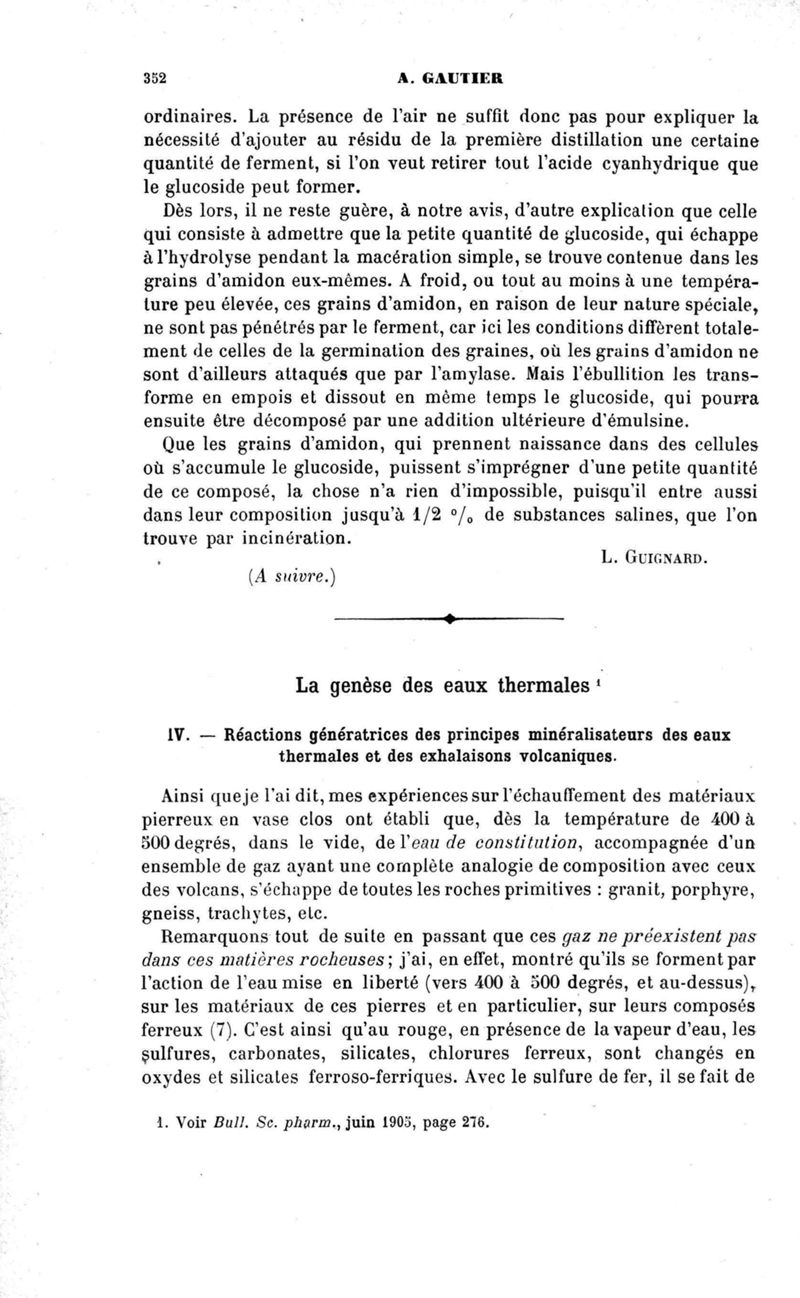 352 A. GAUTIER

ordinaires. La présence de l'air ne suffit donc pas pour expliquer la nécessité d'ajouter au résidu de la première distillation une certaine quantité de ferment, si l'on veut retirer tout l'acide cyanhydrique que le glucoside peut former.

Dès lors, il ne reste guère, à notre avis, d'autre explication que celle qui consiste à admettre que la petite quantité de glucoside, qui échappe à l'hydrolyse pendant la macération simple, se trouve contenue dans les grains d'amidon eux-mêmes. A froid, ou tout au moins à une température peu élevée, ces grains d'amidon, en raison de leur nature spéciale, ne sont pas pénétrés par le ferment, car ici les conditions diffèrent totalement de celles de la germination des graines, où les grains d'amidon ne sont d'ailleurs attaqués que par l'amylase. Mais l'ébullition les transforme en empois et dissout en même temps le glucoside, qui pourra ensuite être décomposé par une addition ultérieure d'émulsine.

Que les grains d'amidon, qui prennent naissance dans des cellules où s'accumule le glucoside, puissent s'imprégner d'une petite quantité de ce composé, la chose n'a rien d'impossible, puisqu'il entre aussi dans leur composition jusqu'à 1/2 °/₀ de substances salines, que l'on trouve par incinération.

L. GUIGNARD.

(A suivre.)

La genèse des eaux thermales ¹

IV. — Réactions génératrices des principes minéralisateurs des eaux thermales et des exhalaisons volcaniques.

Ainsi que je l'ai dit, mes expériences sur l'échauffement des matériaux pierreux en vase clos ont établi que, dès la température de 400 à 500 degrés, dans le vide, de l'eau de constitution, accompagnée d'un ensemble de gaz ayant une complète analogie de composition avec ceux des volcans, s'échappe de toutes les roches primitives : granit, porphyre, gneiss, trachytes, etc.

Remarquons tout de suite en passant que ces gaz ne préexistent pas dans ces matières rocheuses; j'ai, en effet, montré qu'ils se forment par l'action de l'eau mise en liberté (vers 400 à 500 degrés, et au-dessus), sur les matériaux de ces pierres et en particulier, sur leurs composés ferreux (7). C'est ainsi qu'au rouge, en présence de la vapeur d'eau, les sulfures, carbonates, silicates, chlorures ferreux, sont changés en oxydes et silicates ferroso-ferriques. Avec le sulfure de fer, il se fait de

1. Voir Bull. Sc. pharm., juin 1905, page 276.